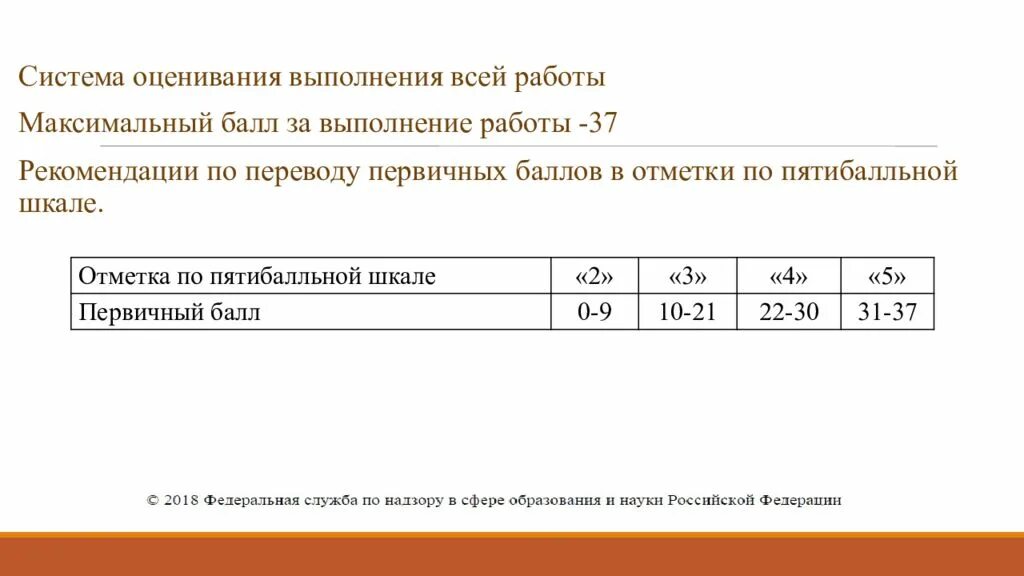 Система оценивания выполнения всей работы

Максимальный балл за выполнение работы -37

Рекомендации по переводу первичных баллов в отметки по пятибалльной шкале.

| Отметка по пятибалльной шкале | «2» | «3» | «4» | «5» |
|---|---|---|---|---|
| Первичный балл | 0-9 | 10-21 | 22-30 | 31-37 |

© 2018 Федеральная служба по надзору в сфере образования и науки Российской Федерации